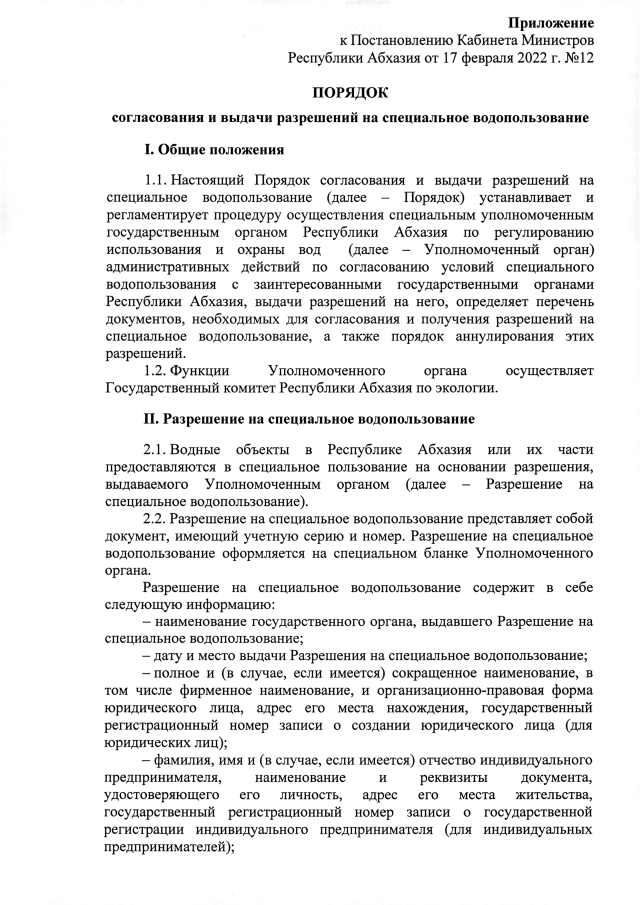 Приложение
к Постановлению Кабинета Министров
Республики Абхазия от 17 февраля 2022 г. №12

ПОРЯДОК

согласования и выдачи разрешений на специальное водопользование

I. Общие положения

1.1. Настоящий Порядок согласования и выдачи разрешений на специальное водопользование (далее – Порядок) устанавливает и регламентирует процедуру осуществления специальным уполномоченным государственным органом Республики Абхазия по регулированию использования и охраны вод (далее – Уполномоченный орган) административных действий по согласованию условий специального водопользования с заинтересованными государственными органами Республики Абхазия, выдачи разрешений на него, определяет перечень документов, необходимых для согласования и получения разрешений на специальное водопользование, а также порядок аннулирования этих разрешений.

1.2. Функции Уполномоченного органа осуществляет Государственный комитет Республики Абхазия по экологии.

II. Разрешение на специальное водопользование

2.1. Водные объекты в Республике Абхазия или их части предоставляются в специальное пользование на основании разрешения, выдаваемого Уполномоченным органом (далее – Разрешение на специальное водопользование).

2.2. Разрешение на специальное водопользование представляет собой документ, имеющий учетную серию и номер. Разрешение на специальное водопользование оформляется на специальном бланке Уполномоченного органа.

Разрешение на специальное водопользование содержит в себе следующую информацию:

– наименование государственного органа, выдавшего Разрешение на специальное водопользование;

– дату и место выдачи Разрешения на специальное водопользование;

– полное и (в случае, если имеется) сокращенное наименование, в том числе фирменное наименование, и организационно-правовая форма юридического лица, адрес его места нахождения, государственный регистрационный номер записи о создании юридического лица (для юридических лиц);

– фамилия, имя и (в случае, если имеется) отчество индивидуального предпринимателя, наименование и реквизиты документа, удостоверяющего его личность, адрес его места жительства, государственный регистрационный номер записи о государственной регистрации индивидуального предпринимателя (для индивидуальных предпринимателей);